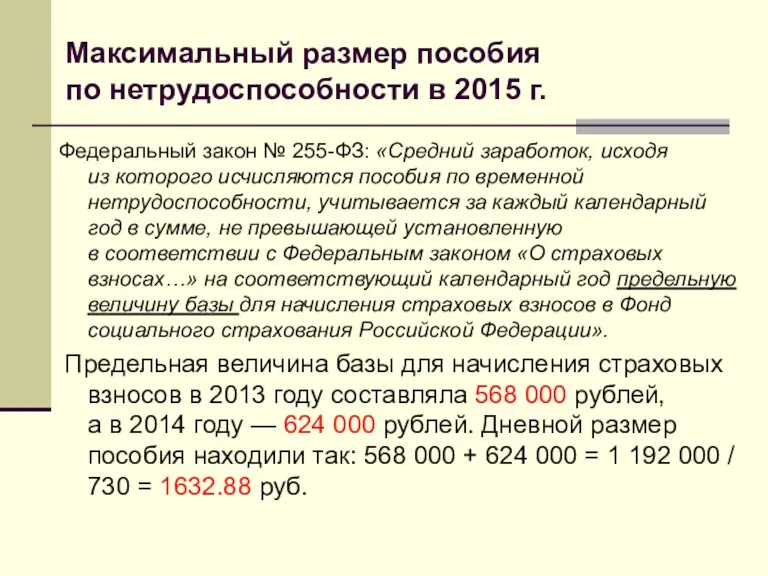 Максимальный размер пособия по нетрудоспособности в 2015 г.

Федеральный закон № 255-ФЗ: «Средний заработок, исходя из которого исчисляются пособия по временной нетрудоспособности, учитывается за каждый календарный год в сумме, не превышающей установленную в соответствии с Федеральным законом «О страховых взносах…» на соответствующий календарный год предельную величину базы для начисления страховых взносов в Фонд социального страхования Российской Федерации».

Предельная величина базы для начисления страховых взносов в 2013 году составляла 568 000 рублей, а в 2014 году — 624 000 рублей. Дневной размер пособия находили так: 568 000 + 624 000 = 1 192 000 / 730 = 1632.88 руб.